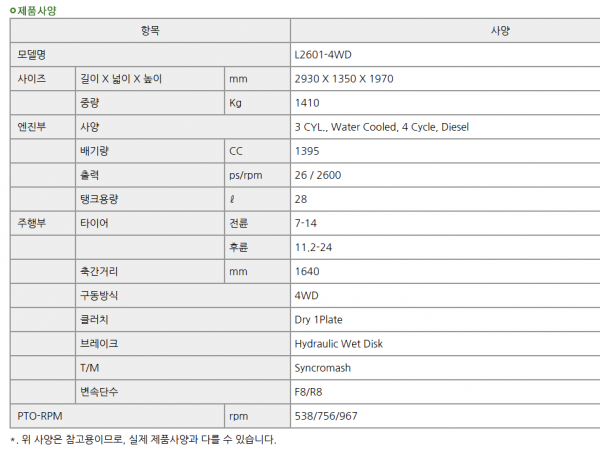 ㅇ제품사양

| 항목 | | | 사양 |
|---|---|---|---|
| 모델명 | | | L2601-4WD |
| 사이즈 | 길이 X 넓이 X 높이 | mm | 2930 X 1350 X 1970 |
| | 중량 | Kg | 1410 |
| 엔진부 | 사양 | | 3 CYL., Water Cooled, 4 Cycle, Diesel |
| | 배기량 | CC | 1395 |
| | 출력 | ps/rpm | 26 / 2600 |
| | 탱크용량 | ℓ | 28 |
| 주행부 | 타이어 | 전륜 | 7-14 |
| | | 후륜 | 11.2-24 |
| | 축간거리 | mm | 1640 |
| | 구동방식 | | 4WD |
| | 클러치 | | Dry 1Plate |
| | 브레이크 | | Hydraulic Wet Disk |
| | T/M | | Syncromash |
| | 변속단수 | | F8/R8 |
| PTO-RPM | | rpm | 538/756/967 |

*. 위 사양은 참고용이므로, 실제 제품사양과 다를 수 있습니다.